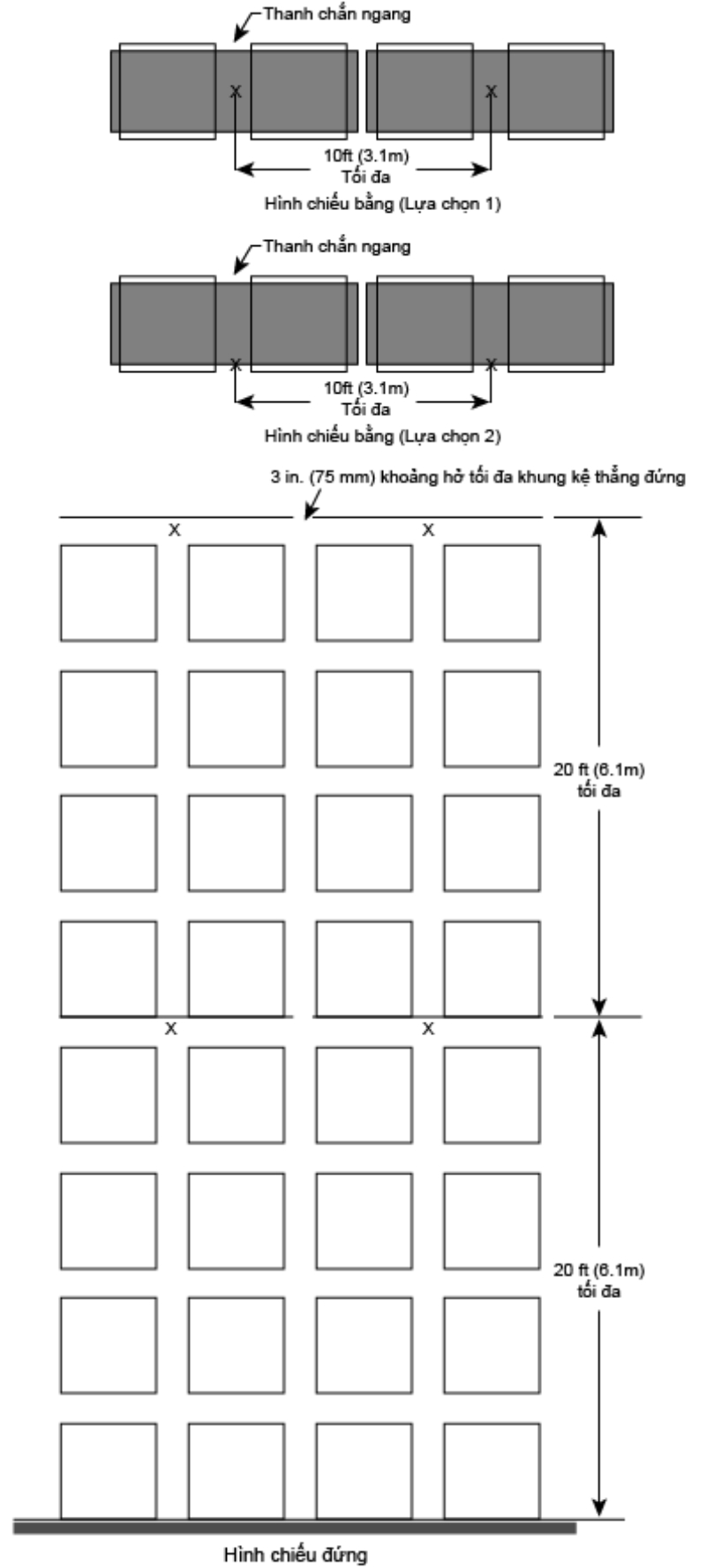 Thanh chắn ngang

X

X

10ft (3.1m)
Tối đa

Hình chiếu bằng (Lựa chọn 1)

Thanh chắn ngang

X

X

10ft (3.1m)
Tối đa

Hình chiếu bằng (Lựa chọn 2)

3 in. (75 mm) khoảng hở tối đa khung kệ thẳng đứng

X

X

20 ft (6.1m)
tối đa

X

X

20 ft (6.1m)
tối đa

Hình chiếu đứng